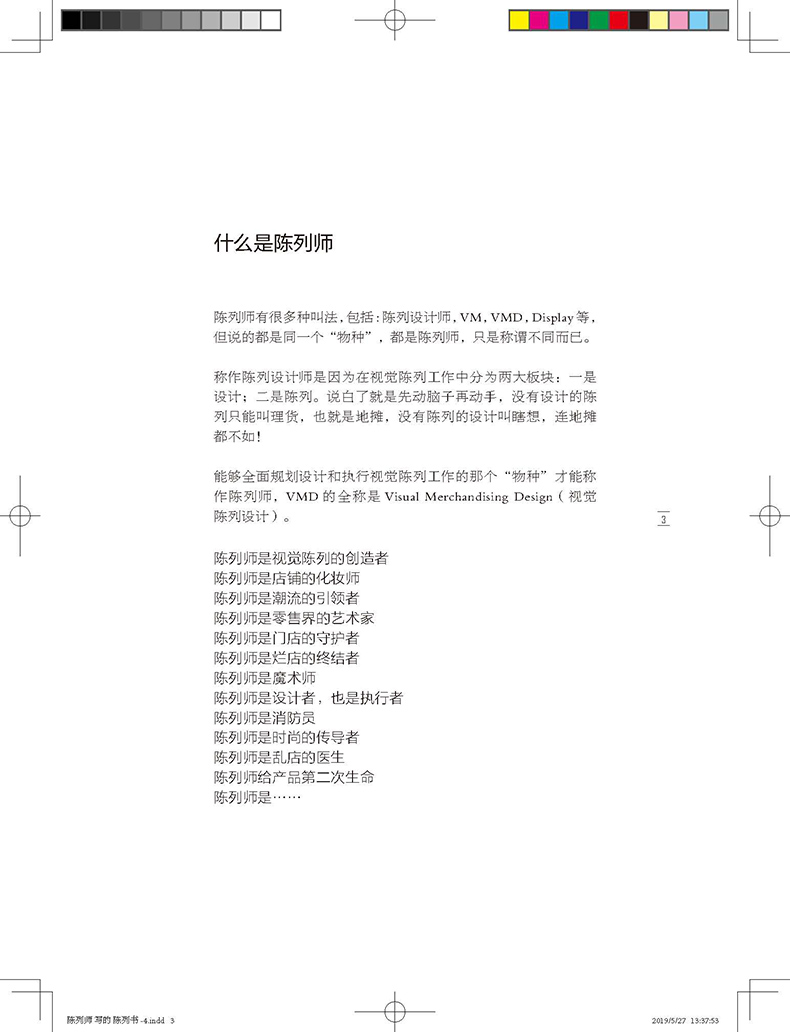 什么是陈列师

陈列师有很多种叫法，包括：陈列设计师，VM，VMD，Display 等，但说的都是同一个“物种”，都是陈列师，只是称谓不同而已。

称作陈列设计师是因为在视觉陈列工作中分为两大板块：一是设计；二是陈列。说白了就是先动脑子再动手，没有设计的陈列只能叫理货，也就是地摊，没有陈列的设计叫瞎想，连地摊都不如！

能够全面规划设计和执行视觉陈列工作的那个“物种”才能称作陈列师，VMD 的全称是 Visual Merchandising Design（视觉陈列设计）。

3

陈列师是视觉陈列的创造者
陈列师是店铺的化妆师
陈列师是潮流的引领者
陈列师是零售界的艺术家
陈列师是门店的守护者
陈列师是烂店的终结者
陈列师是魔术师
陈列师是设计者，也是执行者
陈列师是消防员
陈列师是时尚的传导者
陈列师是乱店的医生
陈列师给产品第二次生命
陈列师是……

陈列师 写的 陈列书 -4.indd 3
2019/5/27 13:37:53